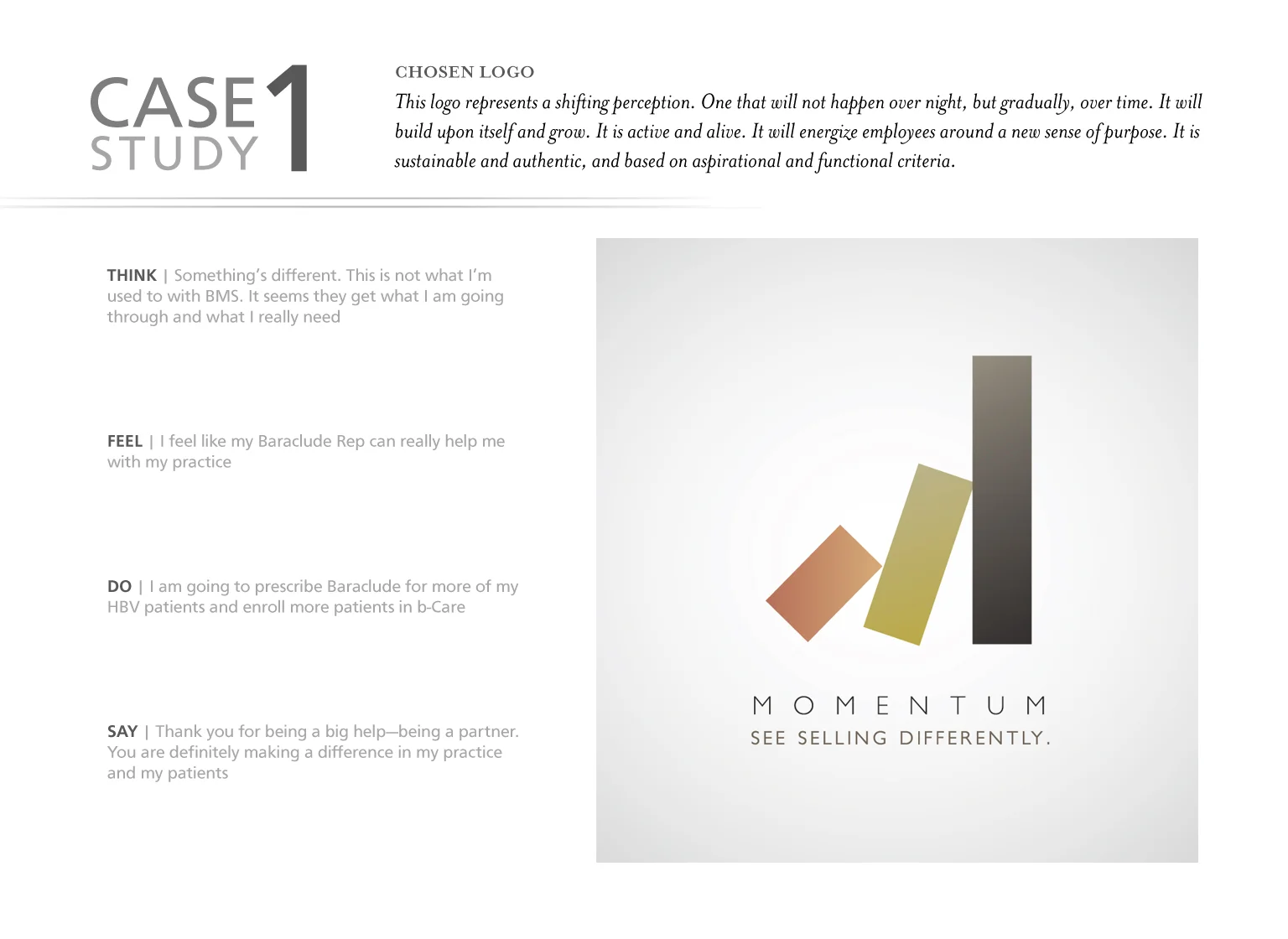 CASE STUDY 1

CHOSEN LOGO
This logo represents a shifting perception. One that will not happen over night, but gradually, over time. It will build upon itself and grow. It is active and alive. It will energize employees around a new sense of purpose. It is sustainable and authentic, and based on aspirational and functional criteria.

THINK | Something's different. This is not what I'm used to with BMS. It seems they get what I am going through and what I really need

FEEL | I feel like my Baraclude Rep can really help me with my practice

DO | I am going to prescribe Baraclude for more of my HBV patients and enroll more patients in b-Care

SAY | Thank you for being a big help—being a partner. You are definitely making a difference in my practice and my patients

MOMENTUM
SEE SELLING DIFFERENTLY.